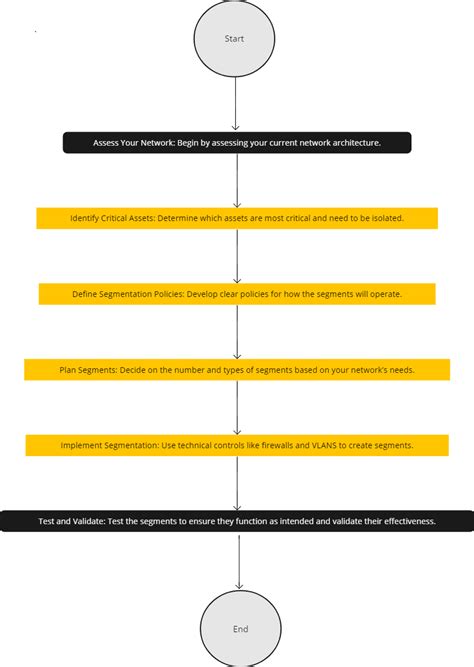 Start

Assess Your Network: Begin by assessing your current network architecture.

Identify Critical Assets: Determine which assets are most critical and need to be isolated.

Define Segmentation Policies: Develop clear policies for how the segments will operate.

Plan Segments: Decide on the number and types of segments based on your network's needs.

Implement Segmentation: Use technical controls like firewalls and VLANS to create segments.

Test and Validate: Test the segments to ensure they function as intended and validate their effectiveness.

End